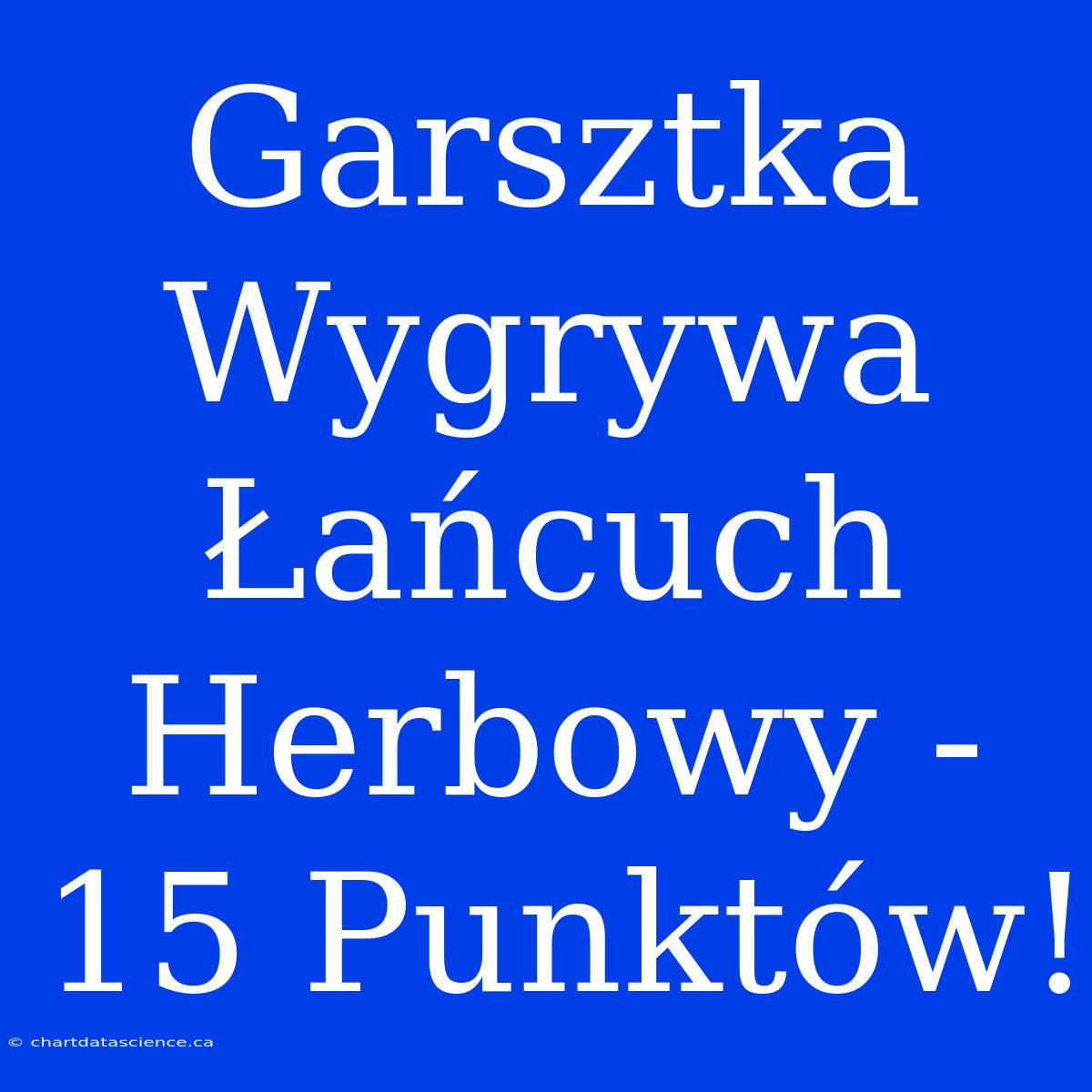 Garsztka Wygrywa Łańcuch Herbowy - 15 Punktów!

© chartdatascience.ca